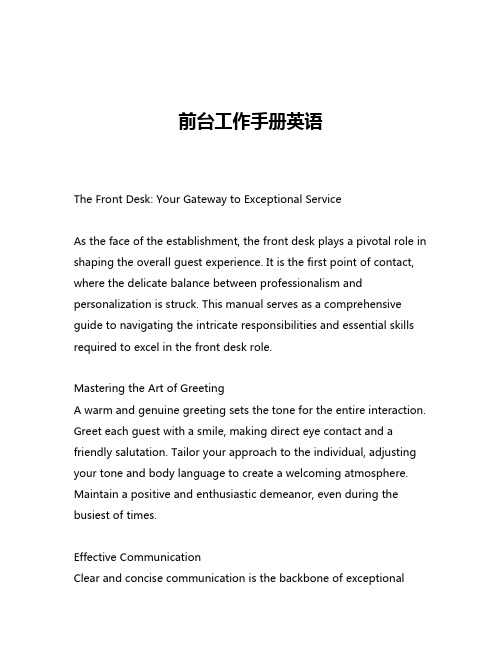 前台工作手册英语

The Front Desk: Your Gateway to Exceptional Service

As the face of the establishment, the front desk plays a pivotal role in shaping the overall guest experience. It is the first point of contact, where the delicate balance between professionalism and personalization is struck. This manual serves as a comprehensive guide to navigating the intricate responsibilities and essential skills required to excel in the front desk role.

Mastering the Art of Greeting
A warm and genuine greeting sets the tone for the entire interaction. Greet each guest with a smile, making direct eye contact and a friendly salutation. Tailor your approach to the individual, adjusting your tone and body language to create a welcoming atmosphere. Maintain a positive and enthusiastic demeanor, even during the busiest of times.

Effective Communication
Clear and concise communication is the backbone of exceptional